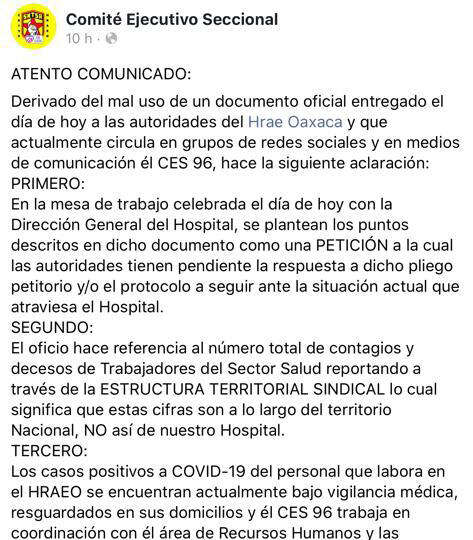 Comité Ejecutivo Seccional
10 h ·

ATENTO COMUNICADO:
Derivado del mal uso de un documento oficial entregado el día de hoy a las autoridades del Hrae Oaxaca y que actualmente circula en grupos de redes sociales y en medios de comunicación él CES 96, hace la siguiente aclaración:
PRIMERO:
En la mesa de trabajo celebrada el día de hoy con la Dirección General del Hospital, se plantean los puntos descritos en dicho documento como una PETICIÓN a la cual las autoridades tienen pendiente la respuesta a dicho pliego petitorio y/o el protocolo a seguir ante la situación actual que atraviesa el Hospital.
SEGUNDO:
El oficio hace referencia al número total de contagios y decesos de Trabajadores del Sector Salud reportando a través de la ESTRUCTURA TERRITORIAL SINDICAL lo cual significa que estas cifras son a lo largo del territorio Nacional, NO así de nuestro Hospital.
TERCERO:
Los casos positivos a COVID-19 del personal que labora en el HRAEO se encuentran actualmente bajo vigilancia médica, resguardados en sus domicilios y él CES 96 trabaja en coordinación con él área de Recursos Humanos y las